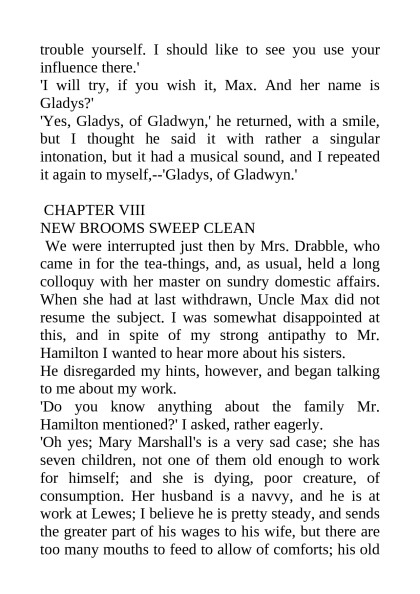 trouble yourself. I should like to see you use your influence there.'
'I will try, if you wish it, Max. And her name is Gladys?'
'Yes, Gladys, of Gladwyn,' he returned, with a smile, but I thought he said it with rather a singular intonation, but it had a musical sound, and I repeated it again to myself,--'Gladys, of Gladwyn.'

CHAPTER VIII
NEW BROOMS SWEEP CLEAN
We were interrupted just then by Mrs. Drabble, who came in for the tea-things, and, as usual, held a long colloquy with her master on sundry domestic affairs. When she had at last withdrawn, Uncle Max did not resume the subject. I was somewhat disappointed at this, and in spite of my strong antipathy to Mr. Hamilton I wanted to hear more about his sisters.
He disregarded my hints, however, and began talking to me about my work.
'Do you know anything about the family Mr. Hamilton mentioned?' I asked, rather eagerly.
'Oh yes; Mary Marshall's is a very sad case; she has seven children, not one of them old enough to work for himself; and she is dying, poor creature, of consumption. Her husband is a navvy, and he is at work at Lewes; I believe he is pretty steady, and sends the greater part of his wages to his wife, but there are too many mouths to feed to allow of comforts; his old